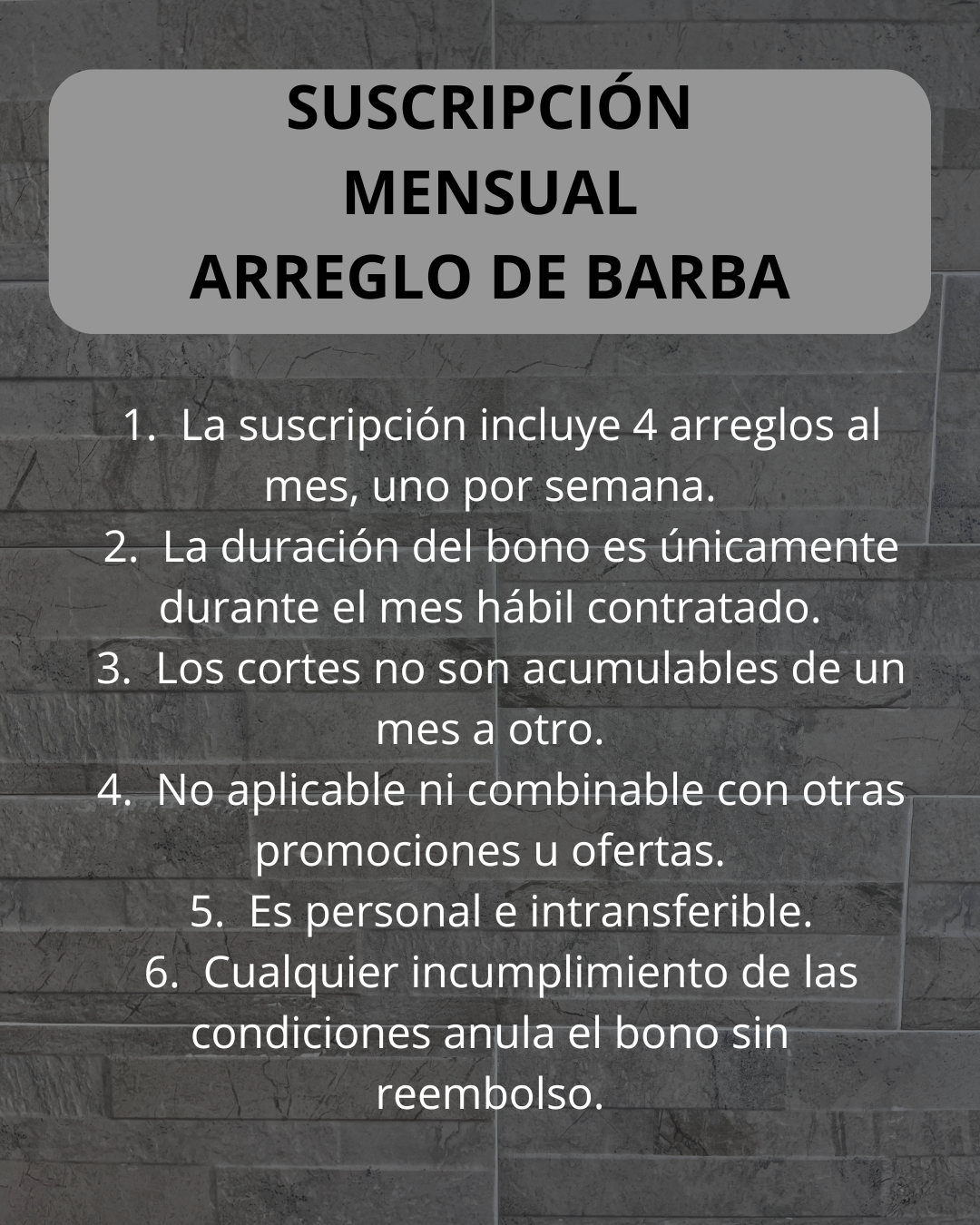 SUSCRIPCIÓN
MENSUAL
ARREGLO DE BARBA

1. La suscripción incluye 4 arreglos al mes, uno por semana.
2. La duración del bono es únicamente durante el mes hábil contratado.
3. Los cortes no son acumulables de un mes a otro.
4. No aplicable ni combinable con otras promociones u ofertas.
5. Es personal e intransferible.
6. Cualquier incumplimiento de las condiciones anula el bono sin reembolso.